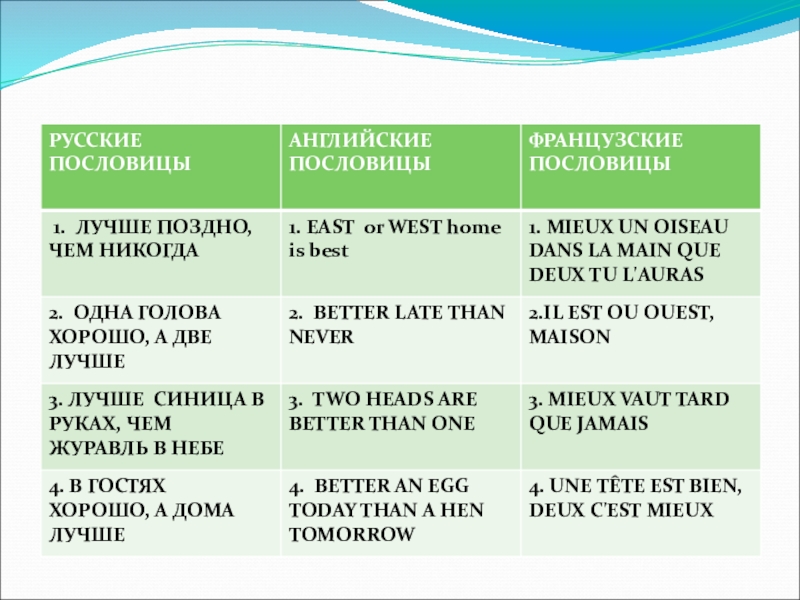 | РУССКИЕ ПОСЛОВИЦЫ | АНГЛИЙСКИЕ ПОСЛОВИЦЫ | ФРАНЦУЗСКИЕ ПОСЛОВИЦЫ |
|---|---|---|
| 1. ЛУЧШЕ ПОЗДНО, ЧЕМ НИКОГДА | 1. EAST or WEST home is best | 1. MIEUX UN OISEAU DANS LA MAIN QUE DEUX TU L'AURAS |
| 2. ОДНА ГОЛОВА ХОРОШО, А ДВЕ ЛУЧШЕ | 2. BETTER LATE THAN NEVER | 2.IL EST OU OUEST, MAISON |
| 3. ЛУЧШЕ СИНИЦА В РУКАХ, ЧЕМ ЖУРАВЛЬ В НЕБЕ | 3. TWO HEADS ARE BETTER THAN ONE | 3. MIEUX VAUT TARD QUE JAMAIS |
| 4. В ГОСТЯХ ХОРОШО, А ДОМА ЛУЧШЕ | 4. BETTER AN EGG TODAY THAN A HEN TOMORROW | 4. UNE TÊTE EST BIEN, DEUX C'EST MIEUX |